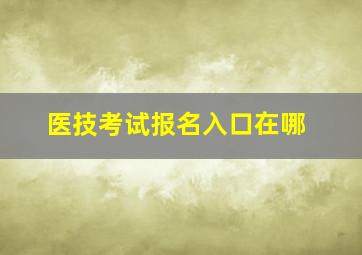 医技考试报名入口在哪